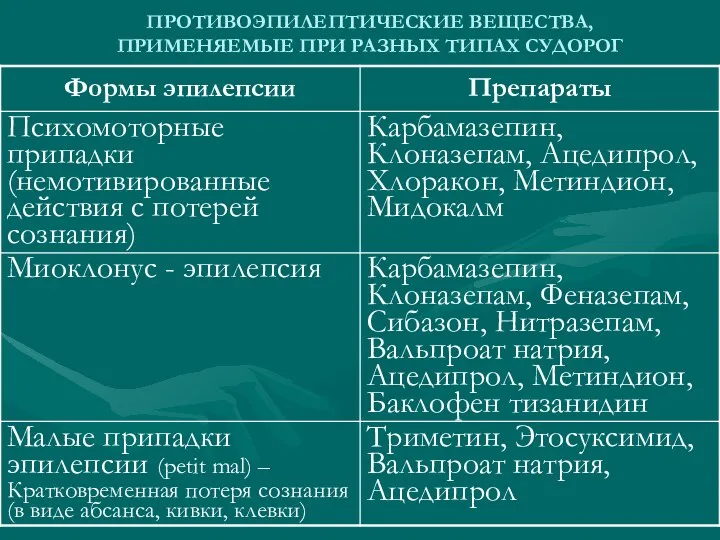 ПРОТИВОЭПИЛЕПТИЧЕСКИЕ ВЕЩЕСТВА, ПРИМЕНЯЕМЫЕ ПРИ РАЗНЫХ ТИПАХ СУДОРОГ

| Формы эпилепсии | Препараты |
|---|---|
| Психомоторные припадки (немотивированные действия с потерей сознания) | Карбамазепин, Клоназепам, Ацедипрол, Хлоракон, Метиндион, Мидокалм |
| Миоклонус - эпилепсия | Карбамазепин, Клоназепам, Феназепам, Сибазон, Нитразепам, Вальпроат натрия, Ацедипрол, Метиндион, Баклофен тизанидин |
| Малые припадки эпилепсии (petit mal) – Кратковременная потеря сознания (в виде абсанса, кивки, клевки) | Триметин, Этосуксимид, Вальпроат натрия, Ацедипрол |